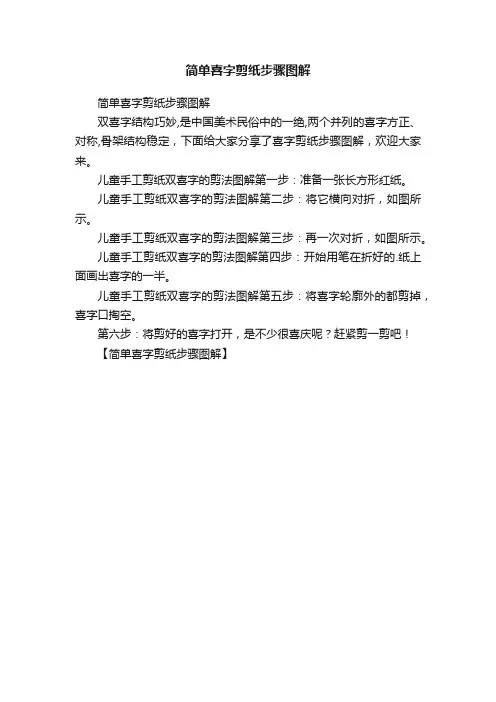 简单喜字剪纸步骤图解

简单喜字剪纸步骤图解

双喜字结构巧妙,是中国美术民俗中的一绝,两个并列的喜字方正、对称,骨架结构稳定，下面给大家分享了喜字剪纸步骤图解，欢迎大家来。

儿童手工剪纸双喜字的剪法图解第一步：准备一张长方形红纸。

儿童手工剪纸双喜字的剪法图解第二步：将它横向对折，如图所示。

儿童手工剪纸双喜字的剪法图解第三步：再一次对折，如图所示。

儿童手工剪纸双喜字的剪法图解第四步：开始用笔在折好的.纸上面画出喜字的一半。

儿童手工剪纸双喜字的剪法图解第五步：将喜字轮廓外的都剪掉，喜字口掏空。

第六步：将剪好的喜字打开，是不少很喜庆呢？赶紧剪一剪吧！

【简单喜字剪纸步骤图解】